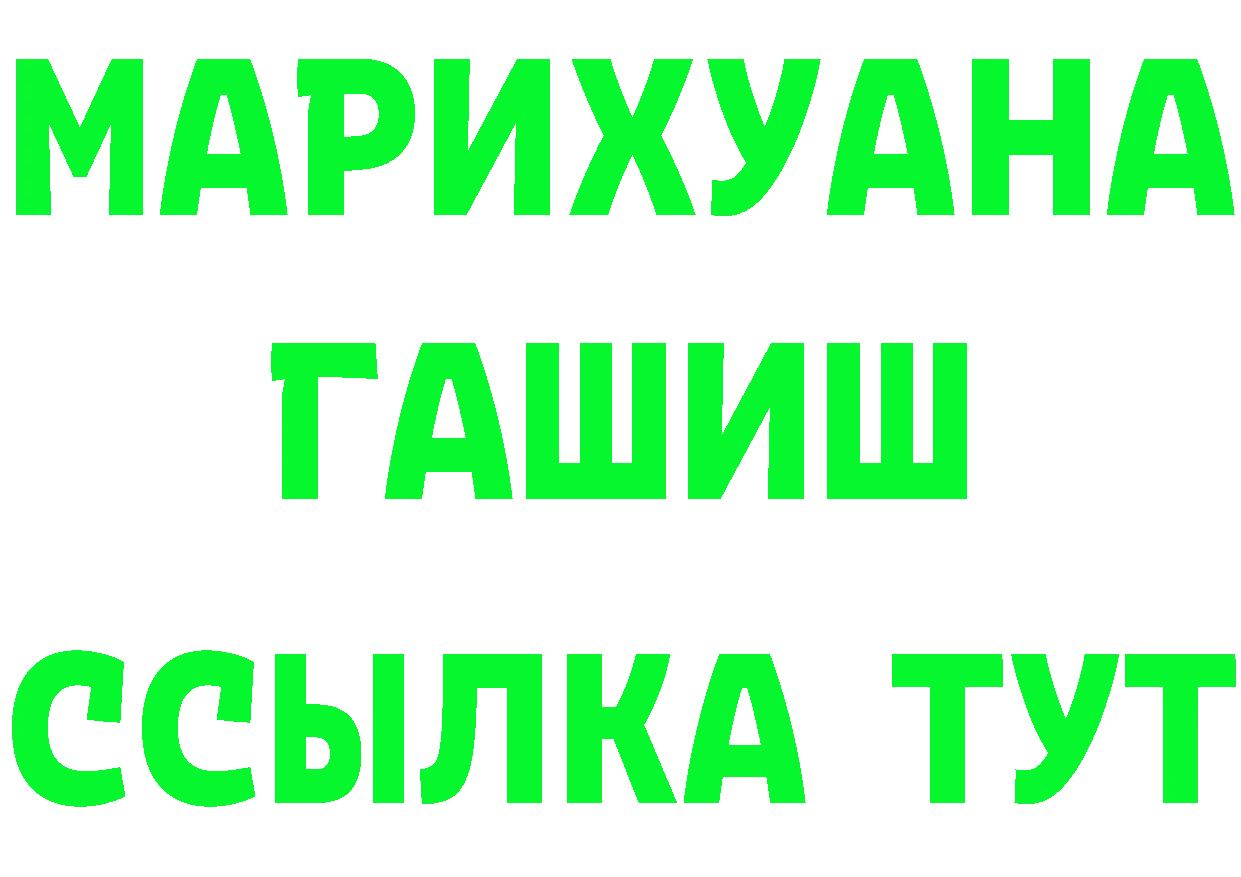 МАРИХУАНА
ГАШИШ
ССЫЛКА ТУТ